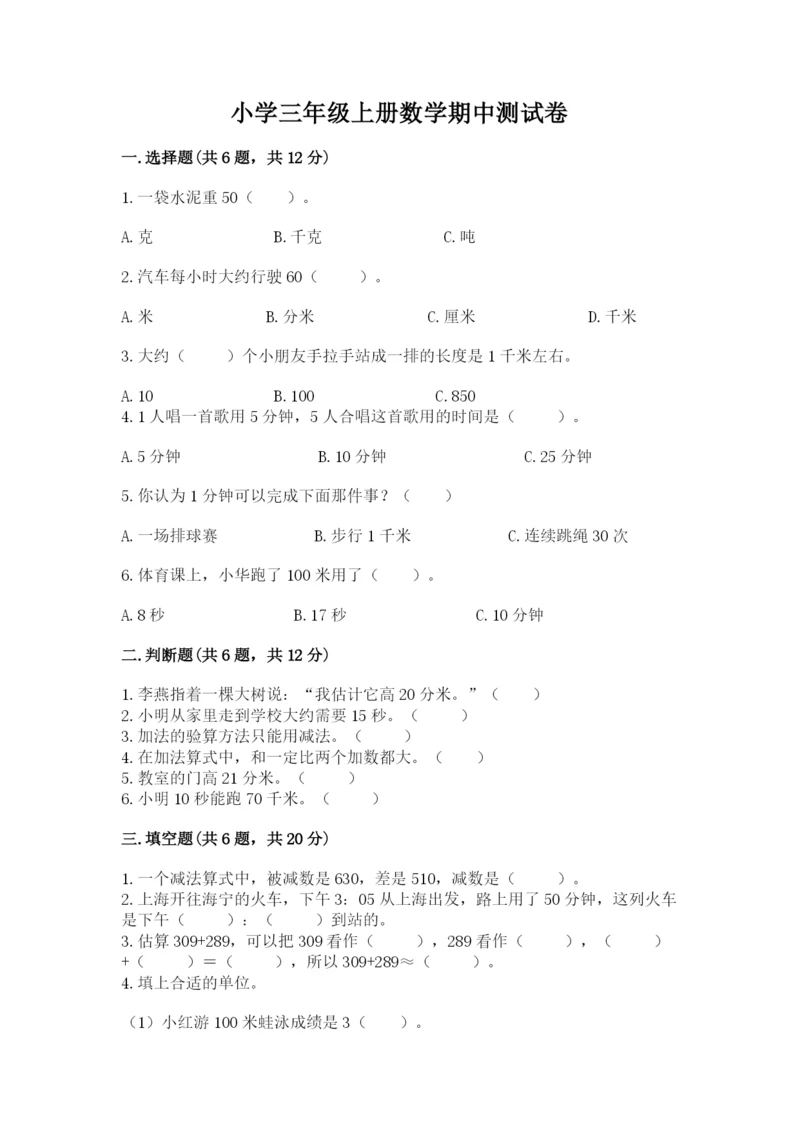 小学三年级上册数学期中测试卷

一.选择题(共6题，共12分)

1.一袋水泥重50（　　）。

A.克　　B.千克　　C.吨

2.汽车每小时大约行驶60（　　）。

A.米　　B.分米　　C.厘米　　D.千米

3.大约（　　）个小朋友手拉手站成一排的长度是1千米左右。

A.10　　B.100　　C.850

4.1人唱一首歌用5分钟，5人合唱这首歌用的时间是（　　）。

A.5分钟　　B.10分钟　　C.25分钟

5.你认为1分钟可以完成下面那件事？（　　）

A.一场排球赛　　B.步行1千米　　C.连续跳绳30次

6.体育课上，小华跑了100米用了（　　）。

A.8秒　　B.17秒　　C.10分钟

二.判断题(共6题，共12分)

1.李燕指着一棵大树说：“我估计它高20分米。”（　　）
2.小明从家里走到学校大约需要15秒。（　　）
3.加法的验算方法只能用减法。（　　）
4.在加法算式中，和一定比两个加数都大。（　　）
5.教室的门高21分米。（　　）
6.小明10秒能跑70千米。（　　）

三.填空题(共6题，共20分)

1.一个减法算式中，被减数是630，差是510，减数是（　　）。
2.上海开往海宁的火车，下午3：05从上海出发，路上用了50分钟，这列火车是下午（　　）：（　　）到站的。
3.估算309+289，可以把309看作（　　），289看作（　　），（　　）+（　　）=（　　），所以309+289≈（　　）。
4.填上合适的单位。

（1）小红游100米蛙泳成绩是3（　　）。